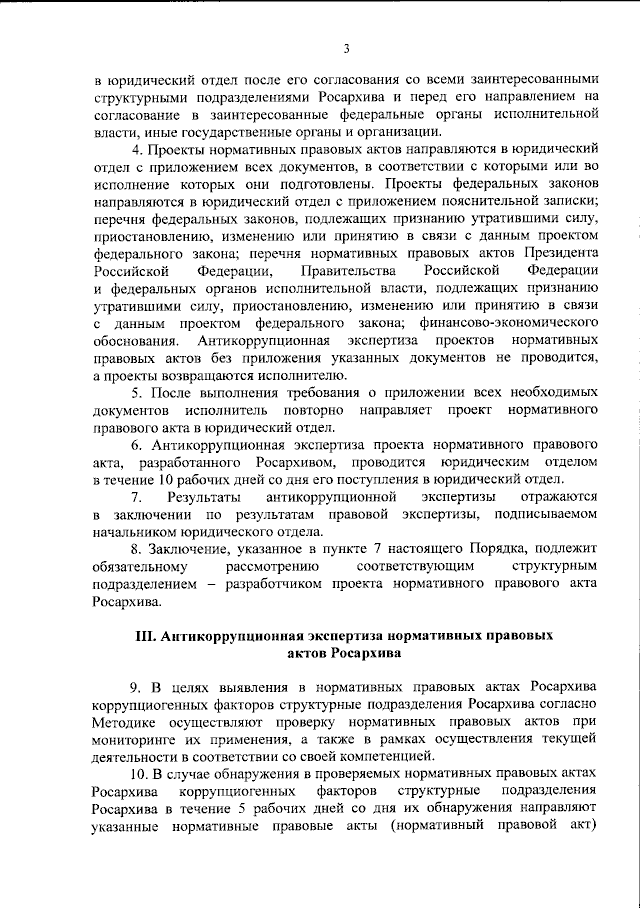 3

в юридический отдел после его согласования со всеми заинтересованными структурными подразделениями Росархива и перед его направлением на согласование в заинтересованные федеральные органы исполнительной власти, иные государственные органы и организации.

4. Проекты нормативных правовых актов направляются в юридический отдел с приложением всех документов, в соответствии с которыми или во исполнение которых они подготовлены. Проекты федеральных законов направляются в юридический отдел с приложением пояснительной записки; перечня федеральных законов, подлежащих признанию утратившими силу, приостановлению, изменению или принятию в связи с данным проектом федерального закона; перечня нормативных правовых актов Президента Российской Федерации, Правительства Российской Федерации и федеральных органов исполнительной власти, подлежащих признанию утратившими силу, приостановлению, изменению или принятию в связи с данным проектом федерального закона; финансово-экономического обоснования. Антикоррупционная экспертиза проектов нормативных правовых актов без приложения указанных документов не проводится, а проекты возвращаются исполнителю.

5. После выполнения требования о приложении всех необходимых документов исполнитель повторно направляет проект нормативного правового акта в юридический отдел.

6. Антикоррупционная экспертиза проекта нормативного правового акта, разработанного Росархивом, проводится юридическим отделом в течение 10 рабочих дней со дня его поступления в юридический отдел.

7. Результаты антикоррупционной экспертизы отражаются в заключении по результатам правовой экспертизы, подписываемом начальником юридического отдела.

8. Заключение, указанное в пункте 7 настоящего Порядка, подлежит обязательному рассмотрению соответствующим структурным подразделением – разработчиком проекта нормативного правового акта Росархива.

III. Антикоррупционная экспертиза нормативных правовых актов Росархива

9. В целях выявления в нормативных правовых актах Росархива коррупциогенных факторов структурные подразделения Росархива согласно Методике осуществляют проверку нормативных правовых актов при мониторинге их применения, а также в рамках осуществления текущей деятельности в соответствии со своей компетенцией.

10. В случае обнаружения в проверяемых нормативных правовых актах Росархива коррупциогенных факторов структурные подразделения Росархива в течение 5 рабочих дней со дня их обнаружения направляют указанные нормативные правовые акты (нормативный правовой акт)